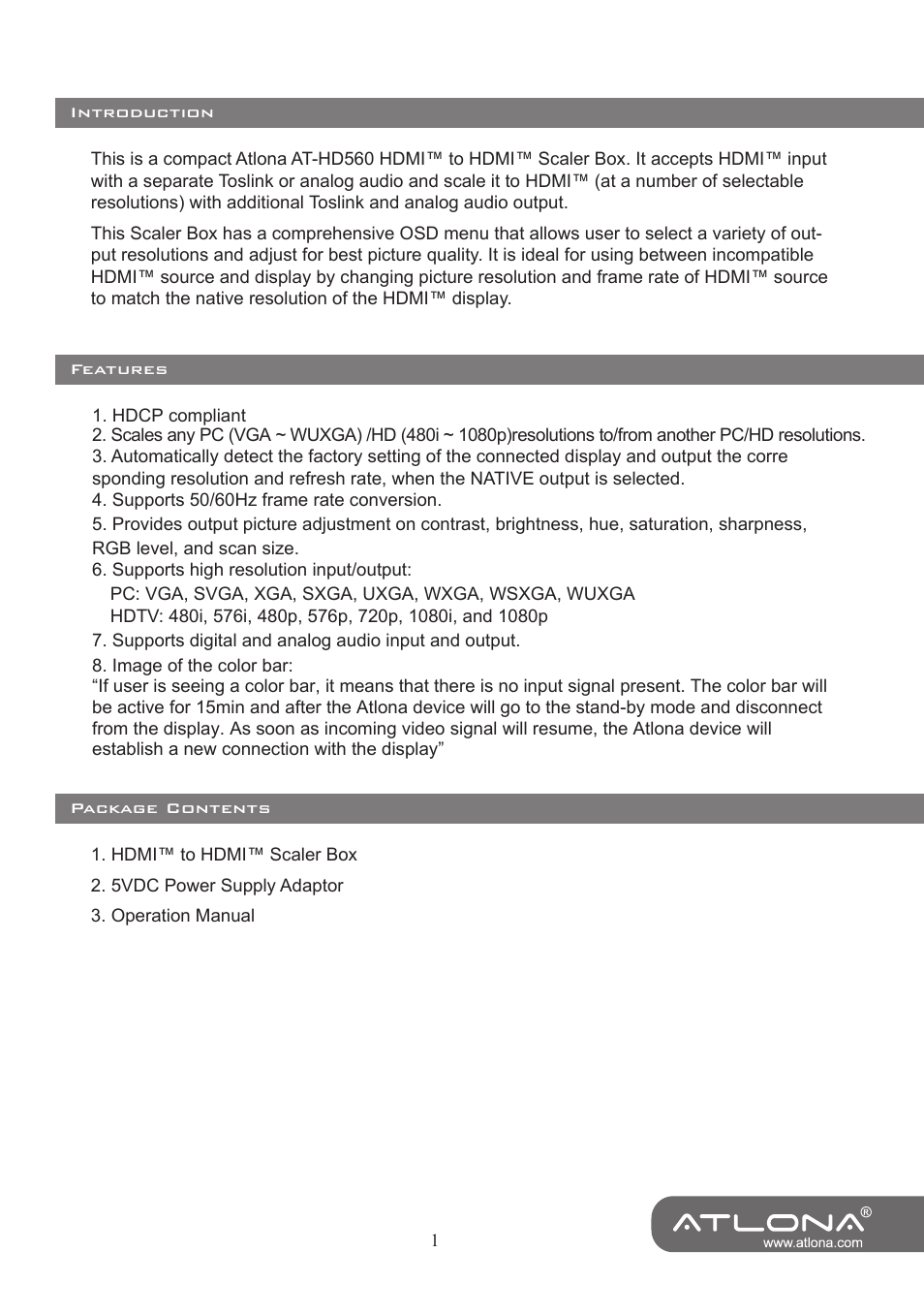 Introduction

This is a compact Atlona AT-HD560 HDMI™ to HDMI™ Scaler Box. It accepts HDMI™ input with a separate Toslink or analog audio and scale it to HDMI™ (at a number of selectable resolutions) with additional Toslink and analog audio output.

This Scaler Box has a comprehensive OSD menu that allows user to select a variety of output resolutions and adjust for best picture quality. It is ideal for using between incompatible HDMI™ source and display by changing picture resolution and frame rate of HDMI™ source to match the native resolution of the HDMI™ display.

Features

1. HDCP compliant
2. Scales any PC (VGA ~ WUXGA) /HD (480i ~ 1080p)resolutions to/from another PC/HD resolutions.
3. Automatically detect the factory setting of the connected display and output the corre sponding resolution and refresh rate, when the NATIVE output is selected.
4. Supports 50/60Hz frame rate conversion.
5. Provides output picture adjustment on contrast, brightness, hue, saturation, sharpness, RGB level, and scan size.
6. Supports high resolution input/output:
PC: VGA, SVGA, XGA, SXGA, UXGA, WXGA, WSXGA, WUXGA
HDTV: 480i, 576i, 480p, 576p, 720p, 1080i, and 1080p
7. Supports digital and analog audio input and output.
8. Image of the color bar:
“If user is seeing a color bar, it means that there is no input signal present. The color bar will be active for 15min and after the Atlona device will go to the stand-by mode and disconnect from the display. As soon as incoming video signal will resume, the Atlona device will establish a new connection with the display”

Package Contents

1. HDMI™ to HDMI™ Scaler Box
2. 5VDC Power Supply Adaptor
3. Operation Manual

1

ATLONA®
www.atlona.com